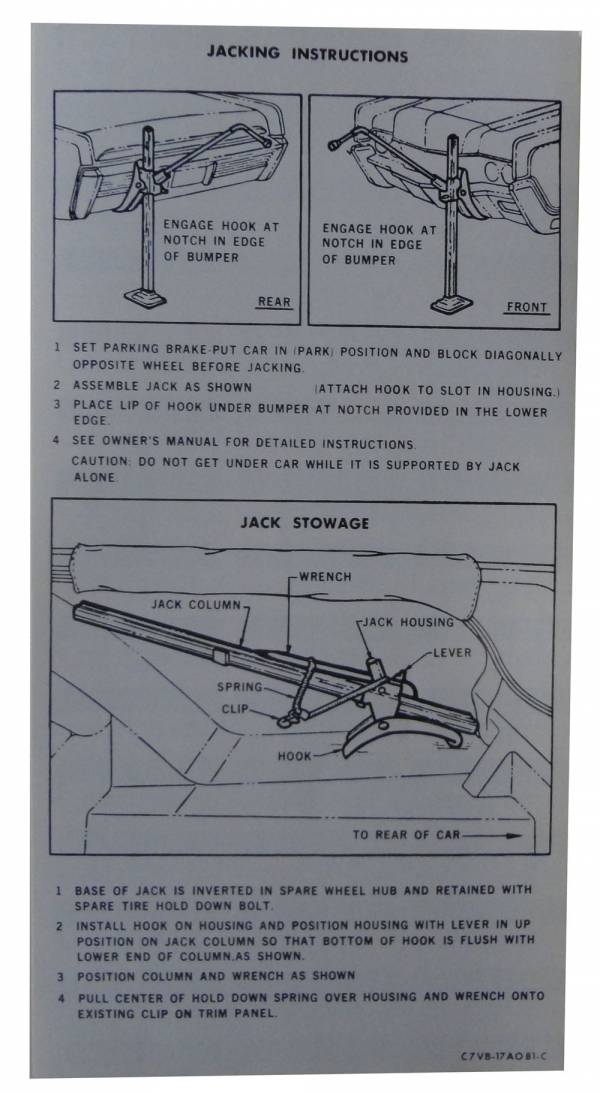 JACKING INSTRUCTIONS

ENGAGE HOOK AT NOTCH IN EDGE OF BUMPER

REAR

ENGAGE HOOK AT NOTCH IN EDGE OF BUMPER

FRONT

1 SET PARKING BRAKE-PUT CAR IN (PARK) POSITION AND BLOCK DIAGONALLY OPPOSITE WHEEL BEFORE JACKING.

2 ASSEMBLE JACK AS SHOWN (ATTACH HOOK TO SLOT IN HOUSING.)

3 PLACE LIP OF HOOK UNDER BUMPER AT NOTCH PROVIDED IN THE LOWER EDGE.

4 SEE OWNER'S MANUAL FOR DETAILED INSTRUCTIONS.

CAUTION: DO NOT GET UNDER CAR WHILE IT IS SUPPORTED BY JACK ALONE.

JACK STOWAGE

WRENCH

JACK COLUMN

JACK HOUSING

LEVER

SPRING

CLIP

HOOK

TO REAR OF CAR

1 BASE OF JACK IS INVERTED IN SPARE WHEEL HUB AND RETAINED WITH SPARE TIRE HOLD DOWN BOLT.

2 INSTALL HOOK ON HOUSING AND POSITION HOUSING WITH LEVER IN UP POSITION ON JACK COLUMN SO THAT BOTTOM OF HOOK IS FLUSH WITH LOWER END OF COLUMN.AS SHOWN.

3 POSITION COLUMN AND WRENCH AS SHOWN

4 PULL CENTER OF HOLD DOWN SPRING OVER HOUSING AND WRENCH ONTO EXISTING CLIP ON TRIM PANEL.

C7VB-17A081-C